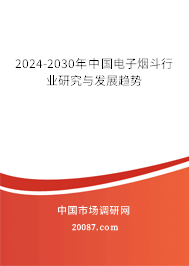 2024-2030年中国电子烟斗行业研究与发展趋势

中国市场调研网

20087.com